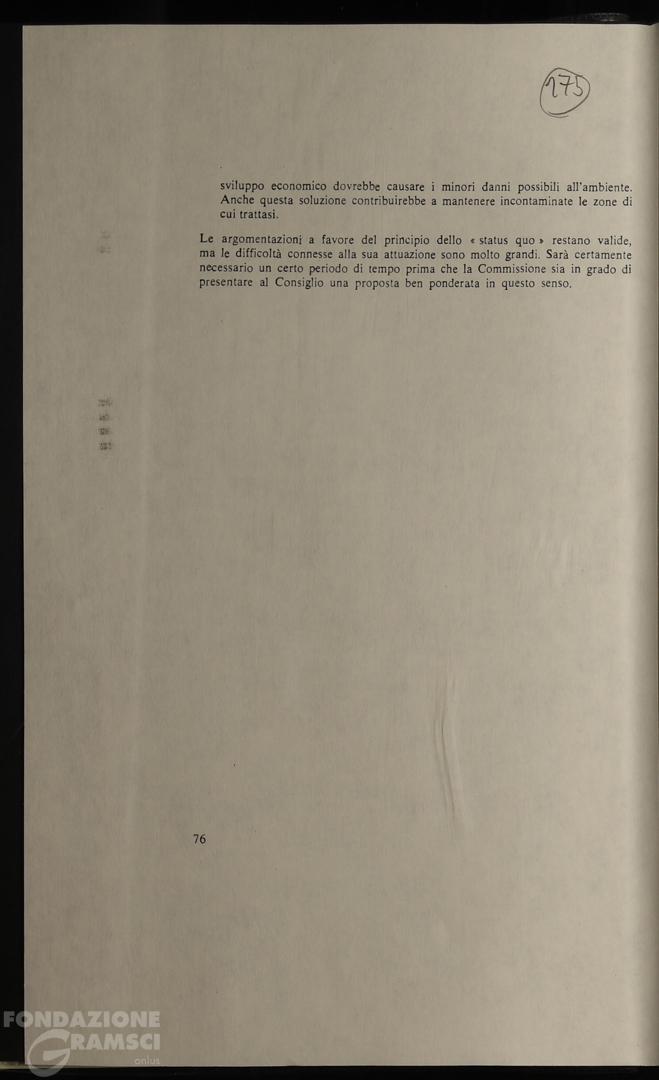 175

sviluppo economico dovrebbe causare i minori danni possibili all'ambiente. Anche questa soluzione contribuirebbe a mantenere incontaminate le zone di cui trattasi.

Le argomentazioni a favore del principio dello « status quo » restano valide, ma le difficoltà connesse alla sua attuazione sono molto grandi. Sarà certamente necessario un certo periodo di tempo prima che la Commissione sia in grado di presentare al Consiglio una proposta ben ponderata in questo senso.

76

FONDAZIONE GRAMSCI onlus